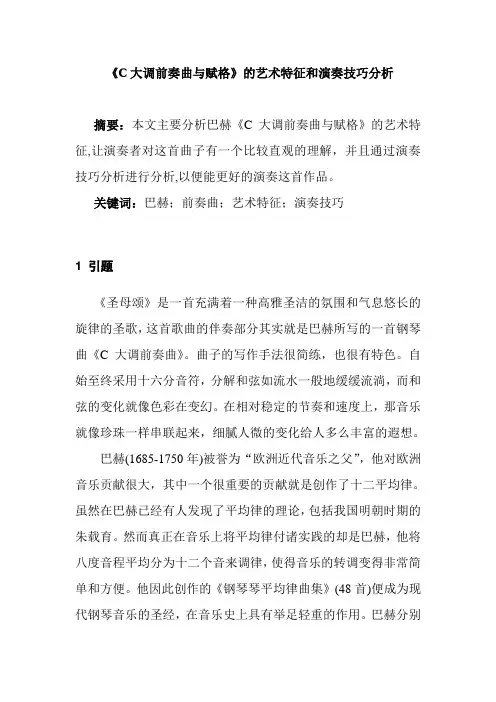 《C 大调前奏曲与赋格》的艺术特征和演奏技巧分析

摘要：本文主要分析巴赫《C 大调前奏曲与赋格》的艺术特征,让演奏者对这首曲子有一个比较直观的理解，并且通过演奏技巧分析进行分析,以便能更好的演奏这首作品。

关键词：巴赫；前奏曲；艺术特征；演奏技巧

1 引题

《圣母颂》是一首充满着一种高雅圣洁的氛围和气息悠长的旋律的圣歌，这首歌曲的伴奏部分其实就是巴赫所写的一首钢琴曲《C 大调前奏曲》。曲子的写作手法很简练，也很有特色。自始至终采用十六分音符，分解和弦如流水一般地缓缓流淌，而和弦的变化就像色彩在变幻。在相对稳定的节奏和速度上，那音乐就像珍珠一样串联起来，细腻人微的变化给人多么丰富的遐想。

巴赫(1685-1750 年)被誉为“欧洲近代音乐之父”，他对欧洲音乐贡献很大，其中一个很重要的贡献就是创作了十二平均律。虽然在巴赫已经有人发现了平均律的理论，包括我国明朝时期的朱载育。然而真正在音乐上将平均律付诸实践的却是巴赫，他将八度音程平均分为十二个音来调律，使得音乐的转调变得非常简单和方便。他因此创作的《钢琴琴平均律曲集》(48 首)便成为现代钢琴音乐的圣经，在音乐史上具有举足轻重的作用。巴赫分别